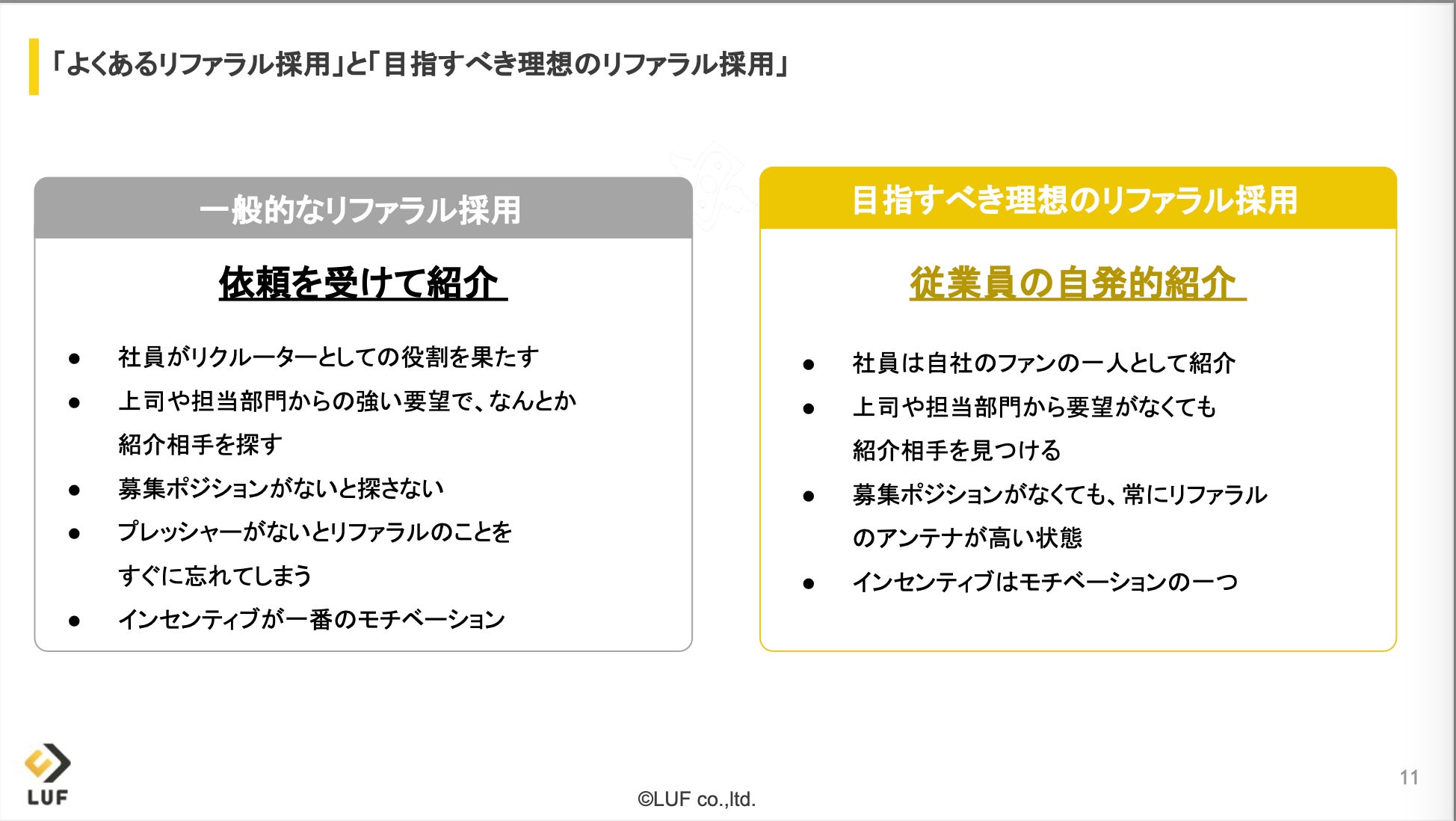 「よくあるリファラル採用」と「目指すべき理想のリファラル採用」

一般的なリファラル採用

依頼を受けて紹介

● 社員がリクルーターとしての役割を果たす
● 上司や担当部門からの強い要望で、なんとか紹介相手を探す
● 募集ポジションがないと探さない
● プレッシャーがないとリファラルのことをすぐに忘れてしまう
● インセンティブが一番のモチベーション

目指すべき理想のリファラル採用

従業員の自発的紹介

● 社員は自社のファンの一人として紹介
● 上司や担当部門から要望がなくても紹介相手を見つける
● 募集ポジションがなくても、常にリファラルのアンテナが高い状態
● インセンティブはモチベーションの一つ

LUF

©LUF co.,ltd.

11